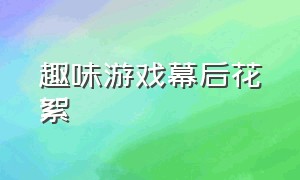 趣味游戏幕后花絮